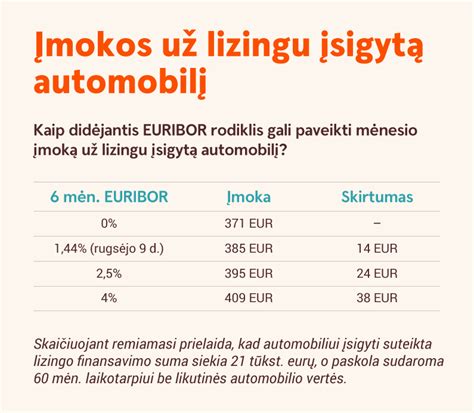 Įmokos už lizingu įsigytą automobilį

Kaip didėjantis EURIBOR rodiklis gali paveikti mėnesio įmoką už lizingu įsigytą automobilį?

| 6 mėn. EURIBOR | Įmoka | Skirtumas |
|---|---|---|
| 0% | 371 EUR | – |
| 1,44% (rugsėjo 9 d.) | 385 EUR | 14 EUR |
| 2,5% | 395 EUR | 24 EUR |
| 4% | 409 EUR | 38 EUR |

Skaičiuojant remiamasi prielaida, kad automobiliui įsigyti suteikta lizingo finansavimo suma siekia 21 tūkst. eurų, o paskola sudaroma 60 mėn. laikotarpiui be likutinės automobilio vertės.